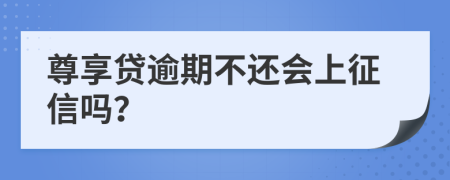 尊享贷逾期不还会上征信吗?